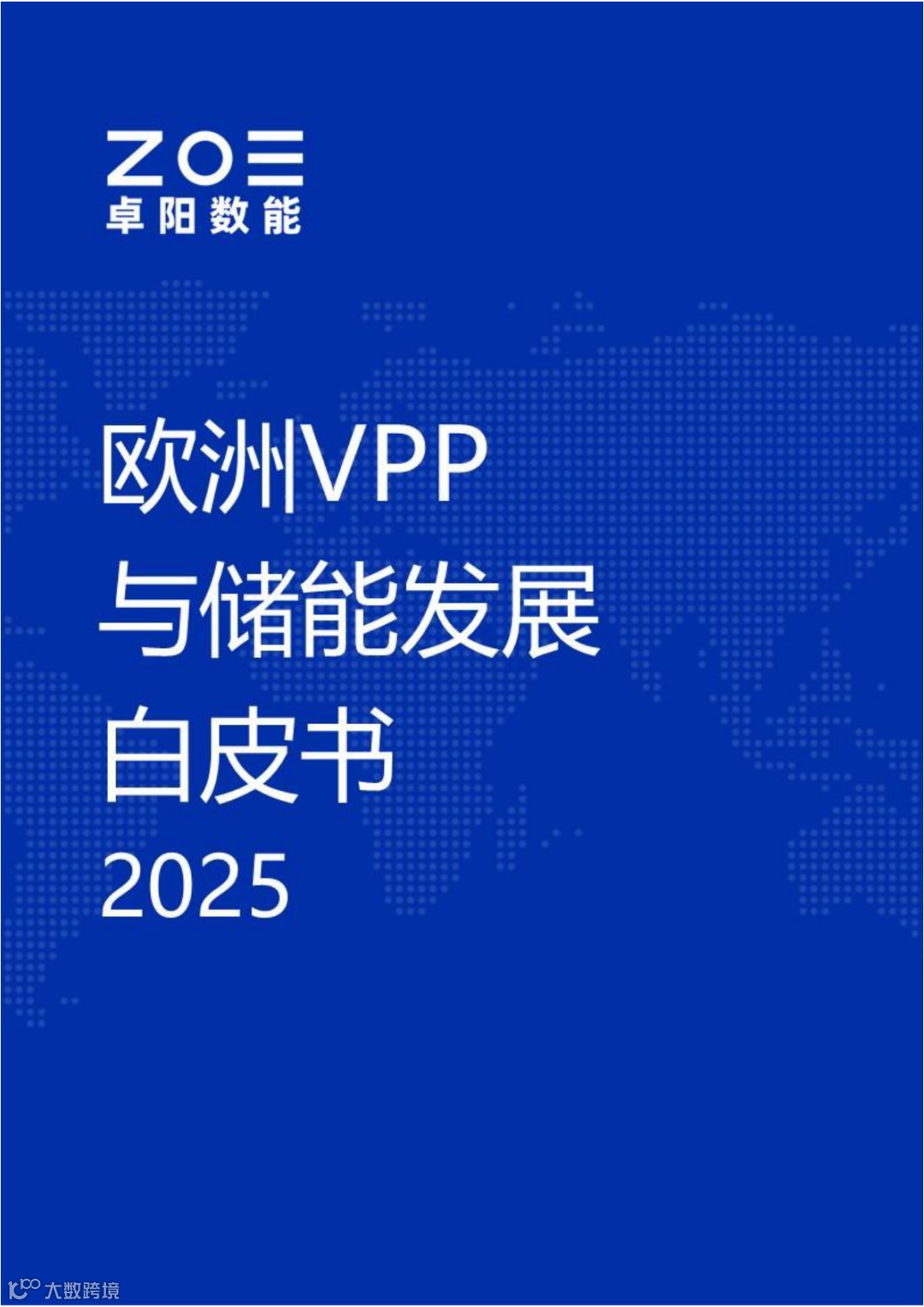 ZOE
卓阳数能

欧洲VPP
与储能发展
白皮书
2025

大数跨境